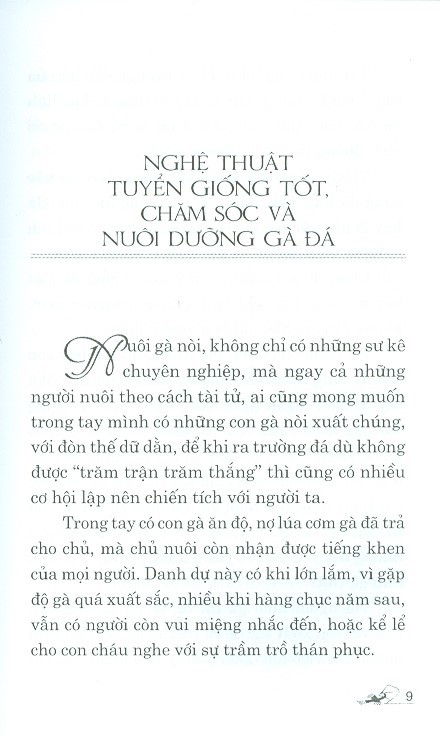 NGHỆ THUẬT TUYỂN GIỐNG TỐT, CHĂM SÓC VÀ NUÔI DƯỠNG GÀ ĐÁ

Nuôi gà nòi, không chỉ có những sư kê chuyên nghiệp, mà ngay cả những người nuôi theo cách tài tử, ai cũng mong muốn trong tay mình có những con gà nòi xuất chúng, với đòn thế dữ dằn, để khi ra trường đá dù không được "trăm trận trăm thắng" thì cũng có nhiều cơ hội lập nên chiến tích với người ta.

Trong tay có con gà ăn độ, nợ lúa cơm gà đã trả cho chủ, mà chủ nuôi còn nhận được tiếng khen của mọi người. Danh dự này có khi lớn lắm, vì gặp độ gà quá xuất sắc, nhiều khi hàng chục năm sau, vẫn có người còn vui miệng nhắc đến, hoặc kể lể cho con cháu nghe với sự trầm trồ thán phục.

9